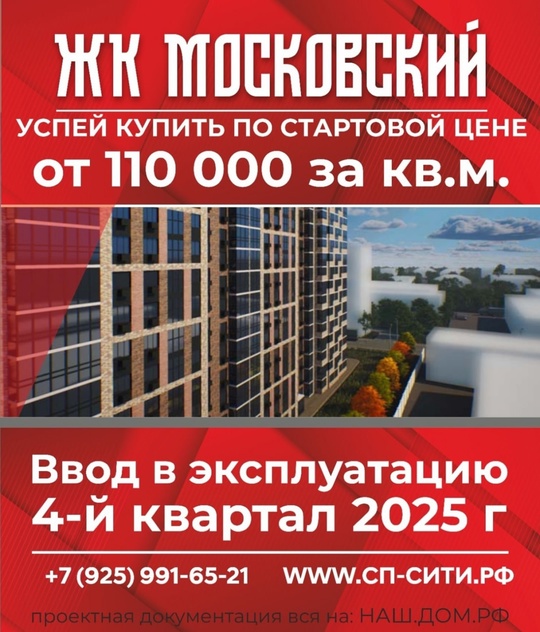 ЖК МОСКОВСКИЙ
УСПЕЙ КУПИТЬ ПО СТАРТОВОЙ ЦЕНЕ
от 110 000 за кв.м.

Ввод в эксплуатацию
4-й квартал 2025 г

+7 (925) 991-65-21 WWW.СП-СИТИ.РФ

проектная документация вся на: НАШ.ДОМ.РФ